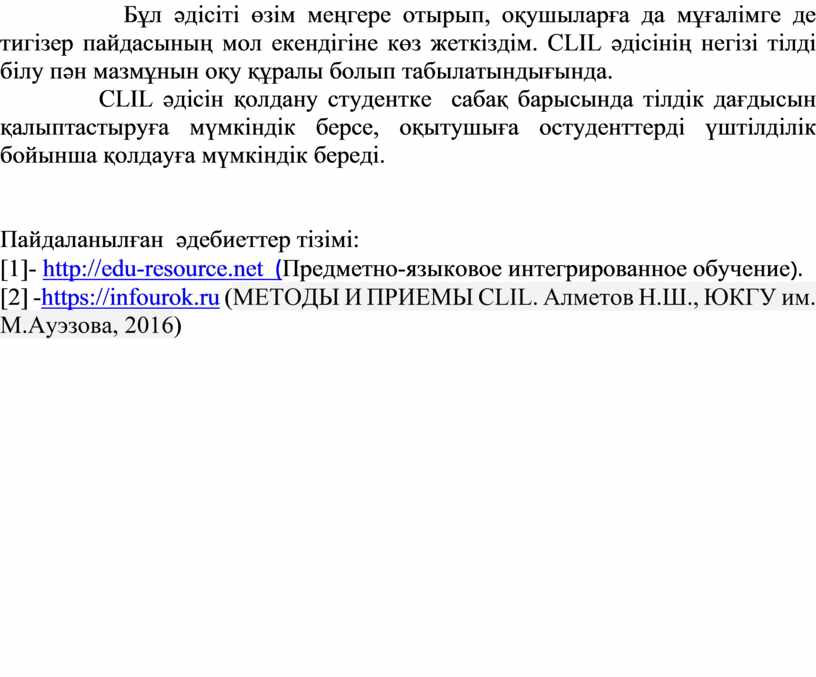 Бұл әдісіті өзім меңгере отырып, оқушыларға да мұғалімге де тигізер пайдасының мол екендігіне көз жеткіздім. CLIL әдісінің негізі тілді білу пән мазмұнын оқу құралы болып табылатындығында.

CLIL әдісін қолдану студентке сабақ барысында тілдік дағдысын қалыптастыруға мүмкіндік берсе, оқытушыға остуденттерді үштілділік бойынша қолдауға мүмкіндік береді.

Пайдаланылған әдебиеттер тізімі:
[1]- http://edu-resource.net (Предметно-языковое интегрированное обучение).
[2] -https://infourok.ru (МЕТОДЫ И ПРИЕМЫ CLIL. Алметов Н.Ш., ЮКГУ им. М.Ауэзова, 2016)